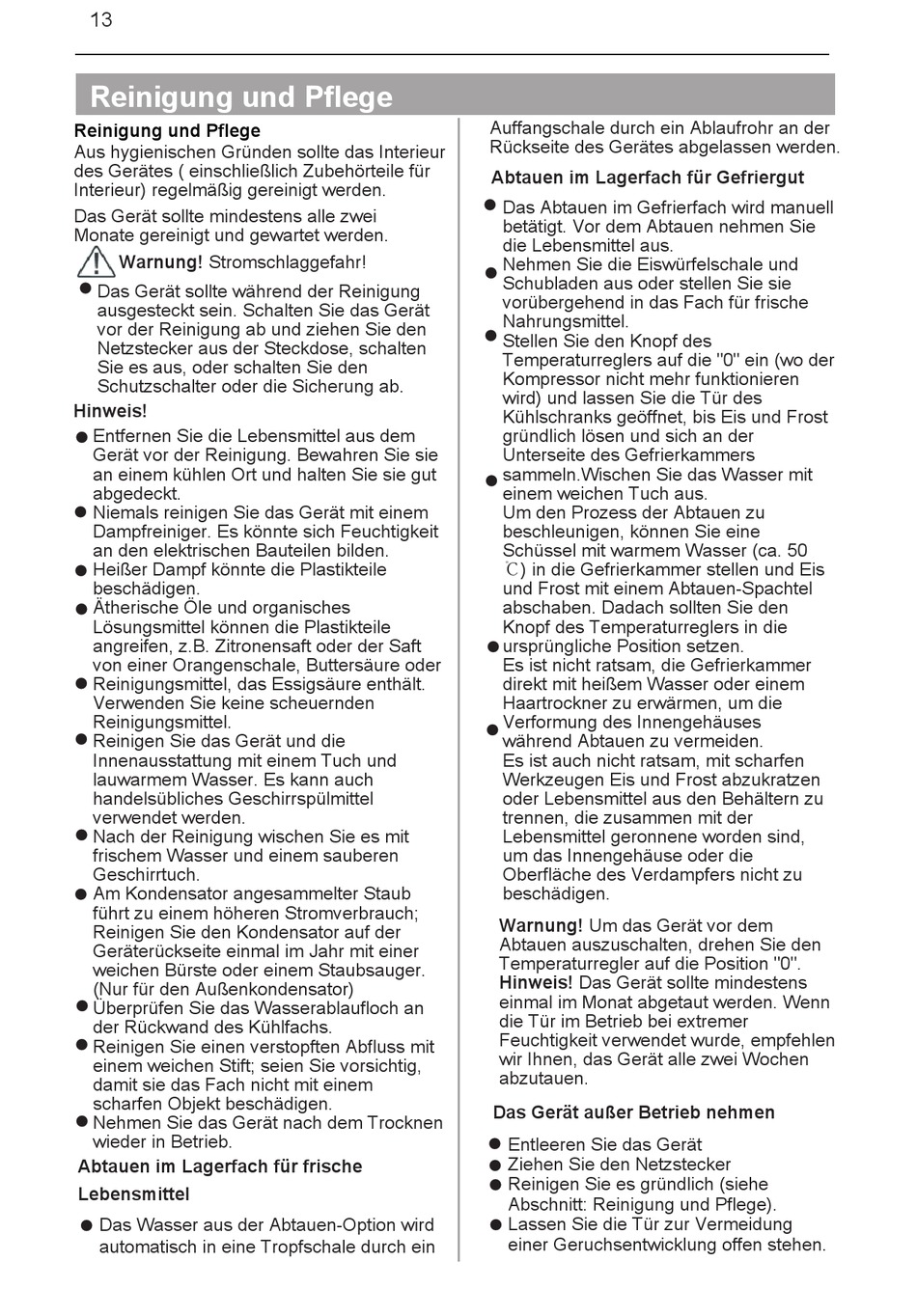 13

Reinigung und Pflege

Reinigung und Pflege
Aus hygienischen Gründen sollte das Interieur des Gerätes ( einschließlich Zubehörteile für Interieur) regelmäßig gereinigt werden.

Das Gerät sollte mindestens alle zwei Monate gereinigt und gewartet werden.

Warnung! Stromschlaggefahr!

● Das Gerät sollte während der Reinigung ausgesteckt sein. Schalten Sie das Gerät vor der Reinigung ab und ziehen Sie den Netzstecker aus der Steckdose, schalten Sie es aus, oder schalten Sie den Schutzschalter oder die Sicherung ab.

Hinweis!

● Entfernen Sie die Lebensmittel aus dem Gerät vor der Reinigung. Bewahren Sie sie an einem kühlen Ort und halten Sie sie gut abgedeckt.
● Niemals reinigen Sie das Gerät mit einem Dampfreiniger. Es könnte sich Feuchtigkeit an den elektrischen Bauteilen bilden.
● Heißer Dampf könnte die Plastikteile beschädigen.
● Ätherische Öle und organisches Lösungsmittel können die Plastikteile angreifen, z.B. Zitronensaft oder der Saft von einer Orangenschale, Buttersäure oder
● Reinigungsmittel, das Essigsäure enthält. Verwenden Sie keine scheuernden Reinigungsmittel.
● Reinigen Sie das Gerät und die Innenausstattung mit einem Tuch und lauwarmem Wasser. Es kann auch handelsübliches Geschirrspülmittel verwendet werden.
● Nach der Reinigung wischen Sie es mit frischem Wasser und einem sauberen Geschirrtuch.
● Am Kondensator angesammelter Staub führt zu einem höheren Stromverbrauch; Reinigen Sie den Kondensator auf der Geräterückseite einmal im Jahr mit einer weichen Bürste oder einem Staubsauger. (Nur für den Außenkondensator)
● Überprüfen Sie das Wasserablaufloch an der Rückwand des Kühlfachs.
● Reinigen Sie einen verstopften Abfluss mit einem weichen Stift; seien Sie vorsichtig, damit sie das Fach nicht mit einem scharfen Objekt beschädigen.
● Nehmen Sie das Gerät nach dem Trocknen wieder in Betrieb.

Abtauen im Lagerfach für frische Lebensmittel

● Das Wasser aus der Abtauen-Option wird automatisch in eine Tropfschale durch ein Auffangschale durch ein Ablaufrohr an der Rückseite des Gerätes abgelassen werden.

Abtauen im Lagerfach für Gefriergut

● Das Abtauen im Gefrierfach wird manuell betätigt. Vor dem Abtauen nehmen Sie die Lebensmittel aus.
● Nehmen Sie die Eiswürfelschale und Schubladen aus oder stellen Sie sie vorübergehend in das Fach für frische Nahrungsmittel.
● Stellen Sie den Knopf des Temperaturreglers auf die "0" ein (wo der Kompressor nicht mehr funktionieren wird) und lassen Sie die Tür des Kühlschranks geöffnet, bis Eis und Frost gründlich lösen und sich an der Unterseite des Gefrierkammers
● sammeln.Wischen Sie das Wasser mit einem weichen Tuch aus.
Um den Prozess der Abtauen zu beschleunigen, können Sie eine Schüssel mit warmem Wasser (ca. 50 ℃) in die Gefrierkammer stellen und Eis und Frost mit einem Abtauen-Spachtel abschaben. Dadach sollten Sie den Knopf des Temperaturreglers in die
● ursprüngliche Position setzen.
Es ist nicht ratsam, die Gefrierkammer direkt mit heißem Wasser oder einem Haartrockner zu erwärmen, um die
● Verformung des Innengehäuses während Abtauen zu vermeiden.
Es ist auch nicht ratsam, mit scharfen Werkzeugen Eis und Frost abzukratzen oder Lebensmittel aus den Behältern zu trennen, die zusammen mit der Lebensmittel geronnene worden sind, um das Innengehäuse oder die Oberfläche des Verdampfers nicht zu beschädigen.

Warnung! Um das Gerät vor dem Abtauen auszuschalten, drehen Sie den Temperaturregler auf die Position "0".
Hinweis! Das Gerät sollte mindestens einmal im Monat abgetaut werden. Wenn die Tür im Betrieb bei extremer Feuchtigkeit verwendet wurde, empfehlen wir Ihnen, das Gerät alle zwei Wochen abzutauen.

Das Gerät außer Betrieb nehmen

● Entleeren Sie das Gerät
● Ziehen Sie den Netzstecker
● Reinigen Sie es gründlich (siehe Abschnitt: Reinigung und Pflege).
● Lassen Sie die Tür zur Vermeidung einer Geruchsentwicklung offen stehen.